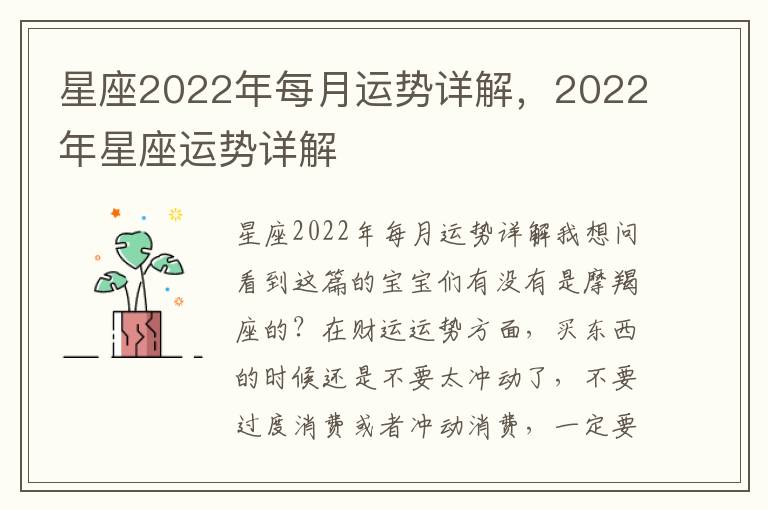 星座2022年每月运势详解，2022年星座运势详解

星座2022年每月运势详解我想问看到这篇的宝宝们有没有是摩羯座的？在财运运势方面，买东西的时候还是不要太冲动了，不要过度消费或者冲动消费，一定要